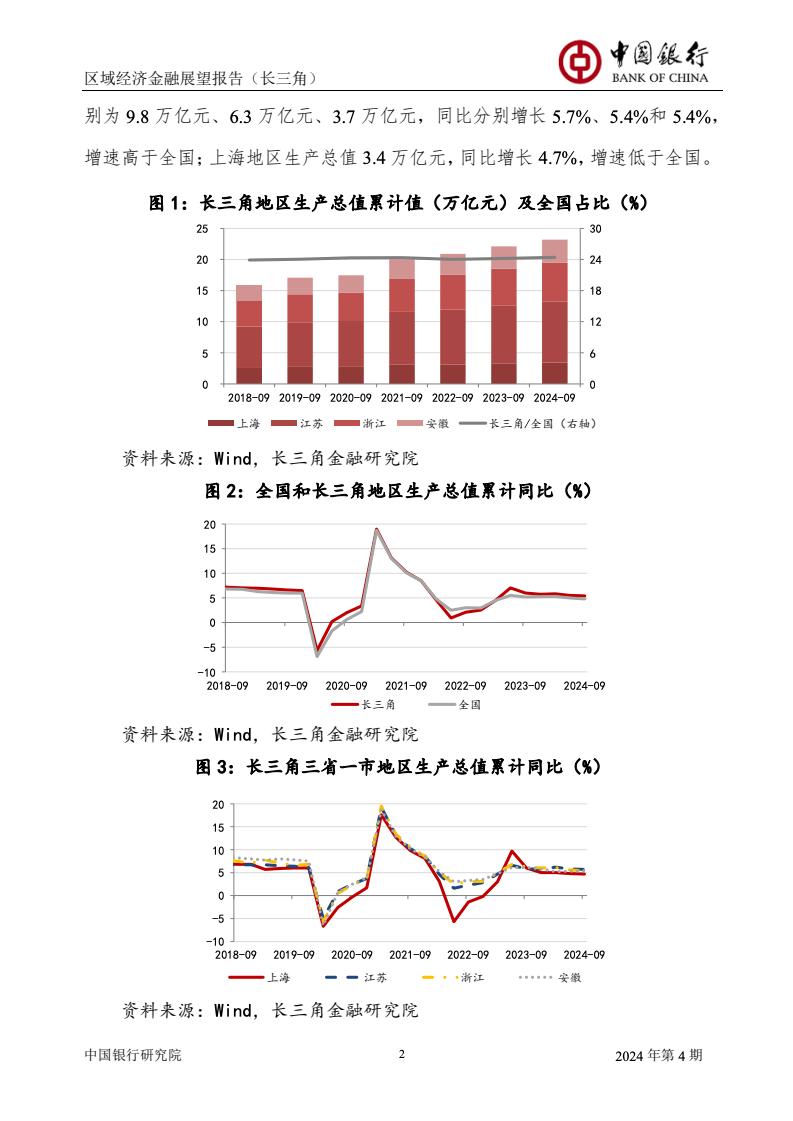 区域经济金融展望报告（长三角）

中国银行
BANK OF CHINA

别为 9.8 万亿元、6.3 万亿元、3.7 万亿元，同比分别增长 5.7%、5.4%和 5.4%，增速高于全国；上海地区生产总值 3.4 万亿元，同比增长 4.7%，增速低于全国。

图 1：长三角地区生产总值累计值（万亿元）及全国占比（%）

25 20 15 10 5 0
30 24 18 12 6 0
2018-09 2019-09 2020-09 2021-09 2022-09 2023-09 2024-09
上海 江苏 浙江 安徽 长三角/全国（右轴）

资料来源：Wind，长三角金融研究院

图 2：全国和长三角地区生产总值累计同比（%）

20 15 10 5 0 -5 -10
2018-09 2019-09 2020-09 2021-09 2022-09 2023-09 2024-09
长三角 全国

资料来源：Wind，长三角金融研究院

图 3：长三角三省一市地区生产总值累计同比（%）

20 15 10 5 0 -5 -10
2018-09 2019-09 2020-09 2021-09 2022-09 2023-09 2024-09
上海 江苏 浙江 安徽

资料来源：Wind，长三角金融研究院

中国银行研究院 2 2024 年第 4 期